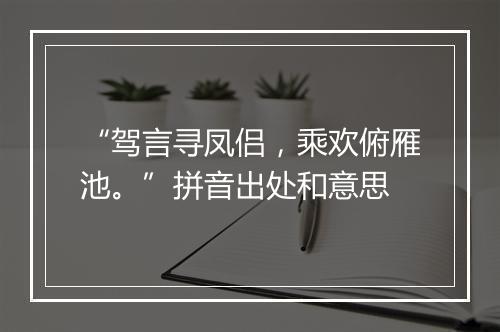 “驾言寻凤侣，乘欢俯雁池。”拼音出处和意思